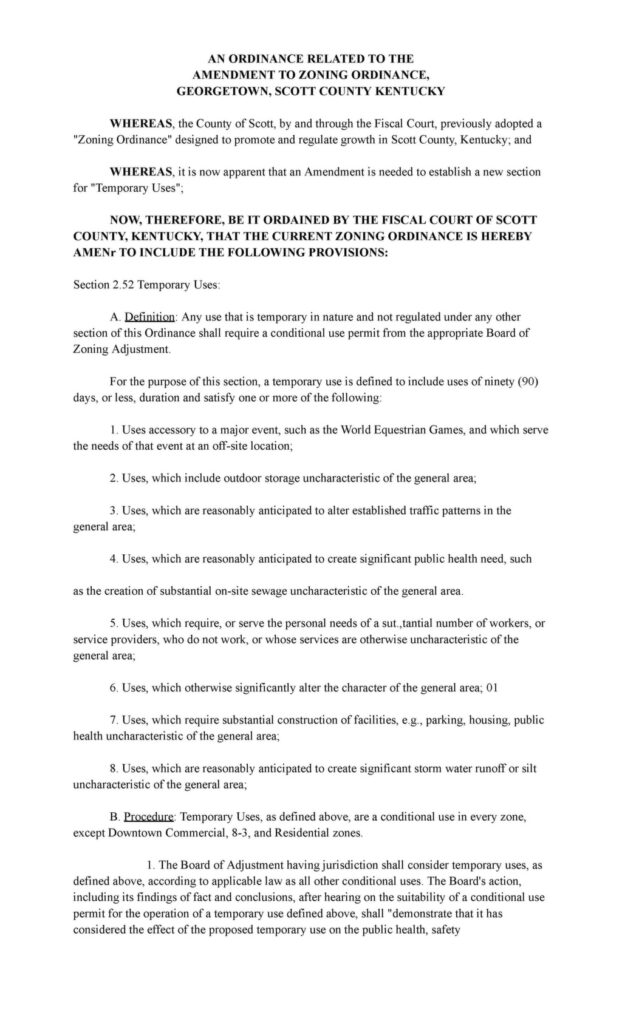 AN ORDINANCE RELATED TO THE
AMENDMENT TO ZONING ORDINANCE,
GEORGETOWN, SCOTT COUNTY KENTUCKY

WHEREAS, the County of Scott, by and through the Fiscal Court, previously adopted a "Zoning Ordinance" designed to promote and regulate growth in Scott County, Kentucky; and

WHEREAS, it is now apparent that an Amendment is needed to establish a new section for "Temporary Uses";

NOW, THEREFORE, BE IT ORDAINED BY THE FISCAL COURT OF SCOTT COUNTY, KENTUCKY, THAT THE CURRENT ZONING ORDINANCE IS HEREBY AMENr TO INCLUDE THE FOLLOWING PROVISIONS:

Section 2.52 Temporary Uses:

A. Definition: Any use that is temporary in nature and not regulated under any other section of this Ordinance shall require a conditional use permit from the appropriate Board of Zoning Adjustment.

For the purpose of this section, a temporary use is defined to include uses of ninety (90) days, or less, duration and satisfy one or more of the following:

1. Uses accessory to a major event, such as the World Equestrian Games, and which serve the needs of that event at an off-site location;

2. Uses, which include outdoor storage uncharacteristic of the general area;

3. Uses, which are reasonably anticipated to alter established traffic patterns in the general area;

4. Uses, which are reasonably anticipated to create significant public health need, such

as the creation of substantial on-site sewage uncharacteristic of the general area.

5. Uses, which require, or serve the personal needs of a sut.,tantial number of workers, or service providers, who do not work, or whose services are otherwise uncharacteristic of the general area;

6. Uses, which otherwise significantly alter the character of the general area; 01

7. Uses, which require substantial construction of facilities, e.g., parking, housing, public health uncharacteristic of the general area;

8. Uses, which are reasonably anticipated to create significant storm water runoff or silt uncharacteristic of the general area;

B. Procedure: Temporary Uses, as defined above, are a conditional use in every zone, except Downtown Commercial, 8-3, and Residential zones.

1. The Board of Adjustment having jurisdiction shall consider temporary uses, as defined above, according to applicable law as all other conditional uses. The Board's action, including its findings of fact and conclusions, after hearing on the suitability of a conditional use permit for the operation of a temporary use defined above, shall "demonstrate that it has considered the effect of the proposed temporary use on the public health, safety